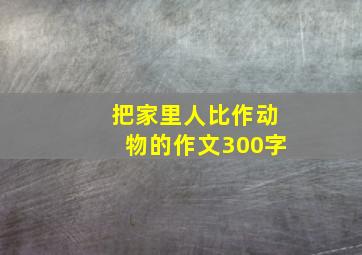 把家里人比作动物的作文300字